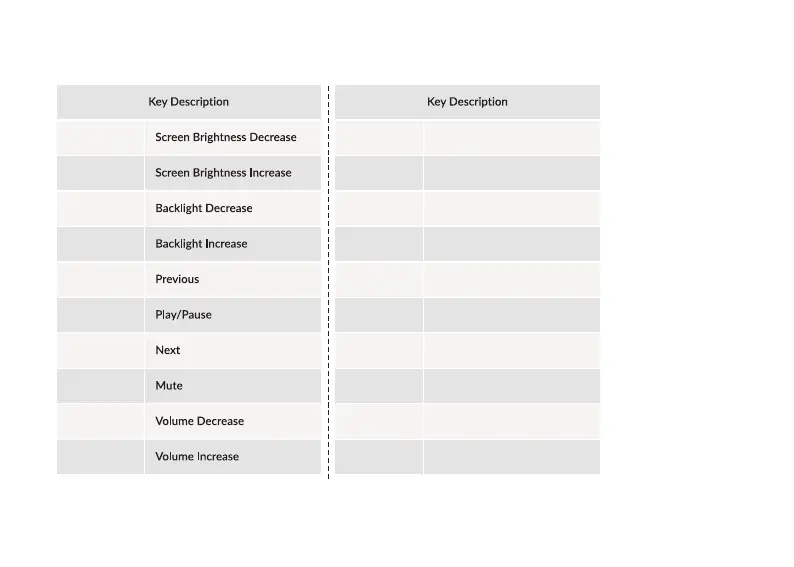 | Key Description | |
|---|---|
| | Screen Brightness Decrease |
| | Screen Brightness Increase |
| | Backlight Decrease |
| | Backlight Increase |
| | Previous |
| | Play/Pause |
| | Next |
| | Mute |
| | Volume Decrease |
| | Volume Increase |

| Key Description | |
|---|---|
| | |
| | |
| | |
| | |
| | |
| | |
| | |
| | |
| | |
| | |